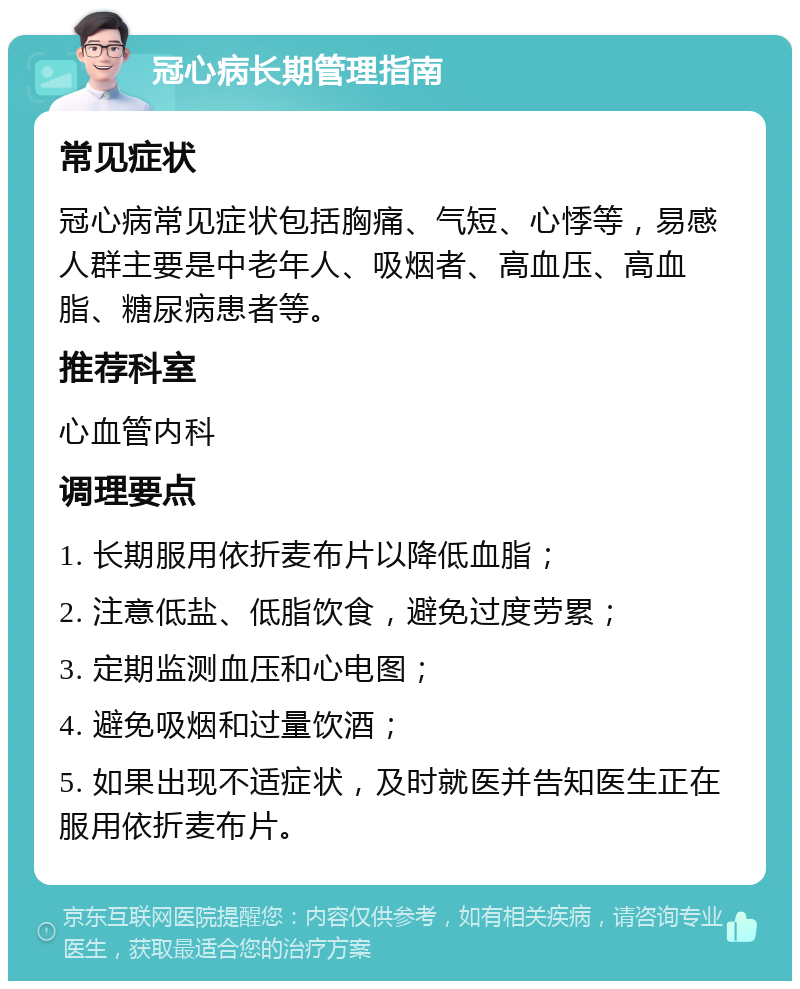 冠心病长期管理指南

常见症状

冠心病常见症状包括胸痛、气短、心悸等，易感人群主要是中老年人、吸烟者、高血压、高血脂、糖尿病患者等。

推荐科室

心血管内科

调理要点

1. 长期服用依折麦布片以降低血脂；

2. 注意低盐、低脂饮食，避免过度劳累；

3. 定期监测血压和心电图；

4. 避免吸烟和过量饮酒；

5. 如果出现不适症状，及时就医并告知医生正在服用依折麦布片。

京东互联网医院提醒您：内容仅供参考，如有相关疾病，请咨询专业医生，获取最适合您的治疗方案